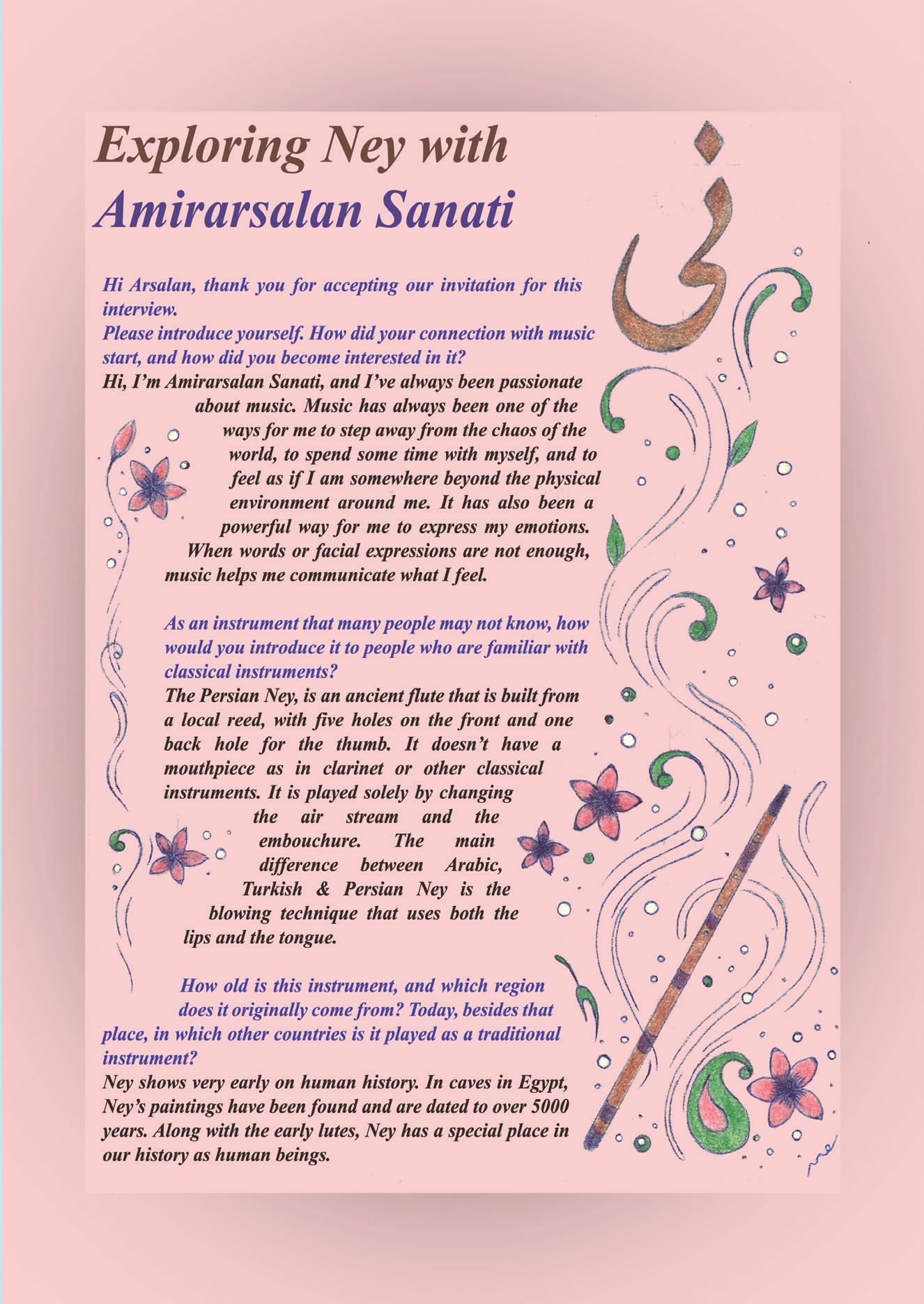 Exploring Ney with Amirarsalan Sanati

نی

Hi Arsalan, thank you for accepting our invitation for this interview.
Please introduce yourself. How did your connection with music start, and how did you become interested in it?
Hi, I'm Amirarsalan Sanati, and I've always been passionate about music. Music has always been one of the ways for me to step away from the chaos of the world, to spend some time with myself, and to feel as if I am somewhere beyond the physical environment around me. It has also been a powerful way for me to express my emotions. When words or facial expressions are not enough, music helps me communicate what I feel.

As an instrument that many people may not know, how would you introduce it to people who are familiar with classical instruments?
The Persian Ney, is an ancient flute that is built from a local reed, with five holes on the front and one back hole for the thumb. It doesn't have a mouthpiece as in clarinet or other classical instruments. It is played solely by changing the air stream and the embouchure. The main difference between Arabic, Turkish & Persian Ney is the blowing technique that uses both the lips and the tongue.

How old is this instrument, and which region does it originally come from? Today, besides that place, in which other countries is it played as a traditional instrument?
Ney shows very early on human history. In caves in Egypt, Ney's paintings have been found and are dated to over 5000 years. Along with the early lutes, Ney has a special place in our history as human beings.